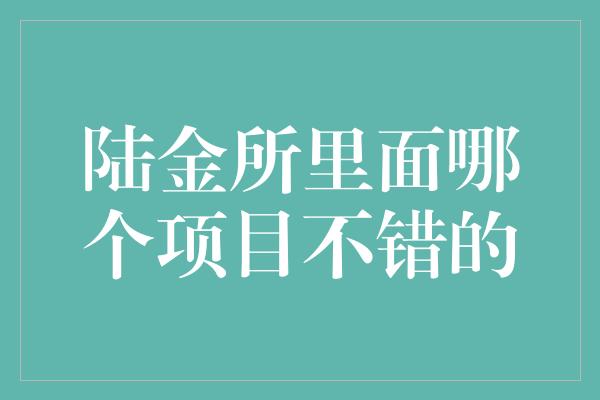 陆金所里面哪个项目不错的